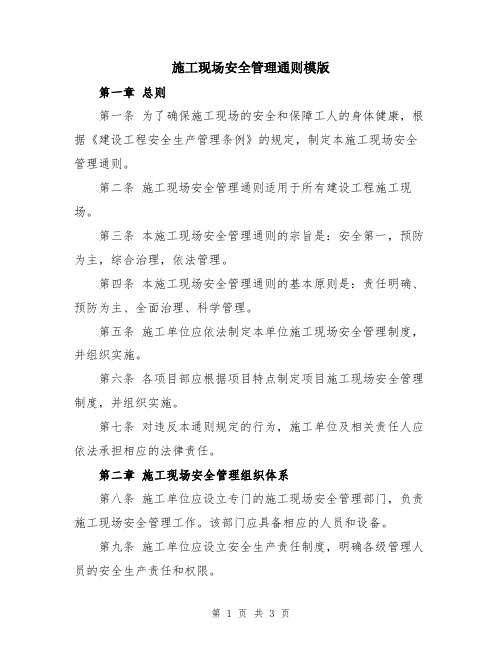 施工现场安全管理通则模版

第一章 总则

第一条 为了确保施工现场的安全和保障工人的身体健康，根据《建设工程安全生产管理条例》的规定，制定本施工现场安全管理通则。

第二条 施工现场安全管理通则适用于所有建设工程施工现场。

第三条 本施工现场安全管理通则的宗旨是：安全第一，预防为主，综合治理，依法管理。

第四条 本施工现场安全管理通则的基本原则是：责任明确、预防为主、全面治理、科学管理。

第五条 施工单位应依法制定本单位施工现场安全管理制度，并组织实施。

第六条 各项目部应根据项目特点制定项目施工现场安全管理制度，并组织实施。

第七条 对违反本通则规定的行为，施工单位及相关责任人应依法承担相应的法律责任。

第二章 施工现场安全管理组织体系

第八条 施工单位应设立专门的施工现场安全管理部门，负责施工现场安全管理工作。该部门应具备相应的人员和设备。

第九条 施工单位应设立安全生产责任制度，明确各级管理人员的安全生产责任和权限。

第 1 页 共 3 页